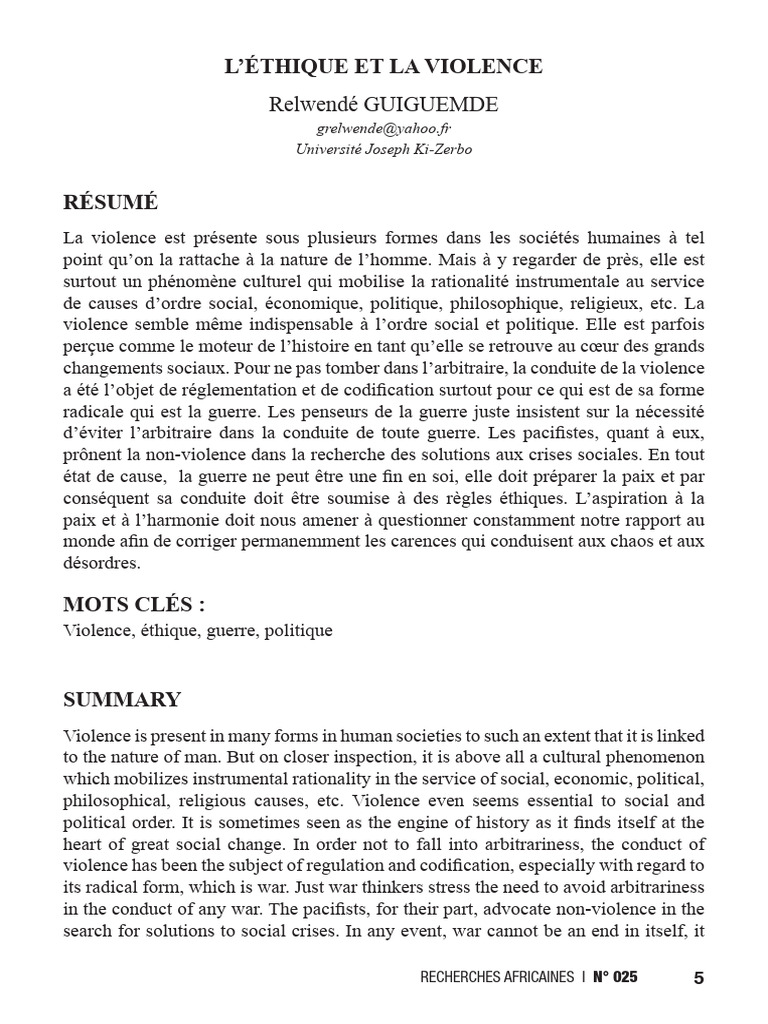 L'ÉTHIQUE ET LA VIOLENCE

Relwendé GUIGUEMDE
grelwende@yahoo.fr
Université Joseph Ki-Zerbo

RÉSUMÉ

La violence est présente sous plusieurs formes dans les sociétés humaines à tel point qu'on la rattache à la nature de l'homme. Mais à y regarder de près, elle est surtout un phénomène culturel qui mobilise la rationalité instrumentale au service de causes d'ordre social, économique, politique, philosophique, religieux, etc. La violence semble même indispensable à l'ordre social et politique. Elle est parfois perçue comme le moteur de l'histoire en tant qu'elle se retrouve au cœur des grands changements sociaux. Pour ne pas tomber dans l'arbitraire, la conduite de la violence a été l'objet de réglementation et de codification surtout pour ce qui est de sa forme radicale qui est la guerre. Les penseurs de la guerre juste insistent sur la nécessité d'éviter l'arbitraire dans la conduite de toute guerre. Les pacifistes, quant à eux, prônent la non-violence dans la recherche des solutions aux crises sociales. En tout état de cause, la guerre ne peut être une fin en soi, elle doit préparer la paix et par conséquent sa conduite doit être soumise à des règles éthiques. L'aspiration à la paix et à l'harmonie doit nous amener à questionner constamment notre rapport au monde afin de corriger permanemment les carences qui conduisent aux chaos et aux désordres.

MOTS CLÉS :
Violence, éthique, guerre, politique

SUMMARY

Violence is present in many forms in human societies to such an extent that it is linked to the nature of man. But on closer inspection, it is above all a cultural phenomenon which mobilizes instrumental rationality in the service of social, economic, political, philosophical, religious causes, etc. Violence even seems essential to social and political order. It is sometimes seen as the engine of history as it finds itself at the heart of great social change. In order not to fall into arbitrariness, the conduct of violence has been the subject of regulation and codification, especially with regard to its radical form, which is war. Just war thinkers stress the need to avoid arbitrariness in the conduct of any war. The pacifists, for their part, advocate non-violence in the search for solutions to social crises. In any event, war cannot be an end in itself, it

RECHERCHES AFRICAINES | N° 025 5